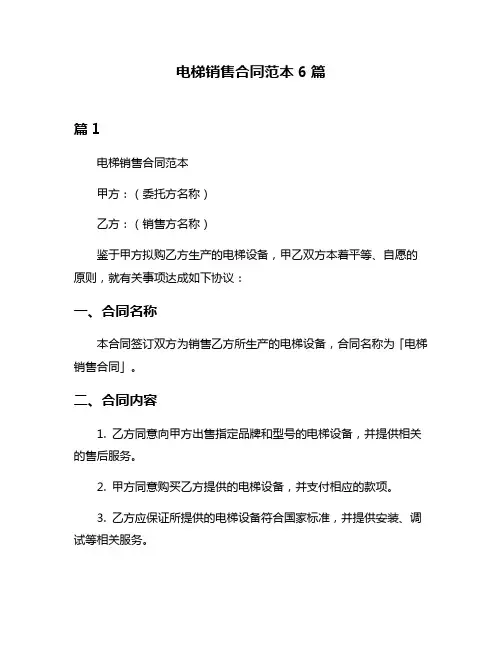 电梯销售合同范本 6 篇

篇 1

电梯销售合同范本

甲方：（委托方名称）

乙方：（销售方名称）

鉴于甲方拟购乙方生产的电梯设备，甲乙双方本着平等、自愿的原则，就有关事项达成如下协议：

一、合同名称

本合同签订双方为销售乙方所生产的电梯设备，合同名称为「电梯销售合同」。

二、合同内容

1. 乙方同意向甲方出售指定品牌和型号的电梯设备，并提供相关的售后服务。

2. 甲方同意购买乙方提供的电梯设备，并支付相应的款项。

3. 乙方应保证所提供的电梯设备符合国家标准，并提供安装、调试等相关服务。